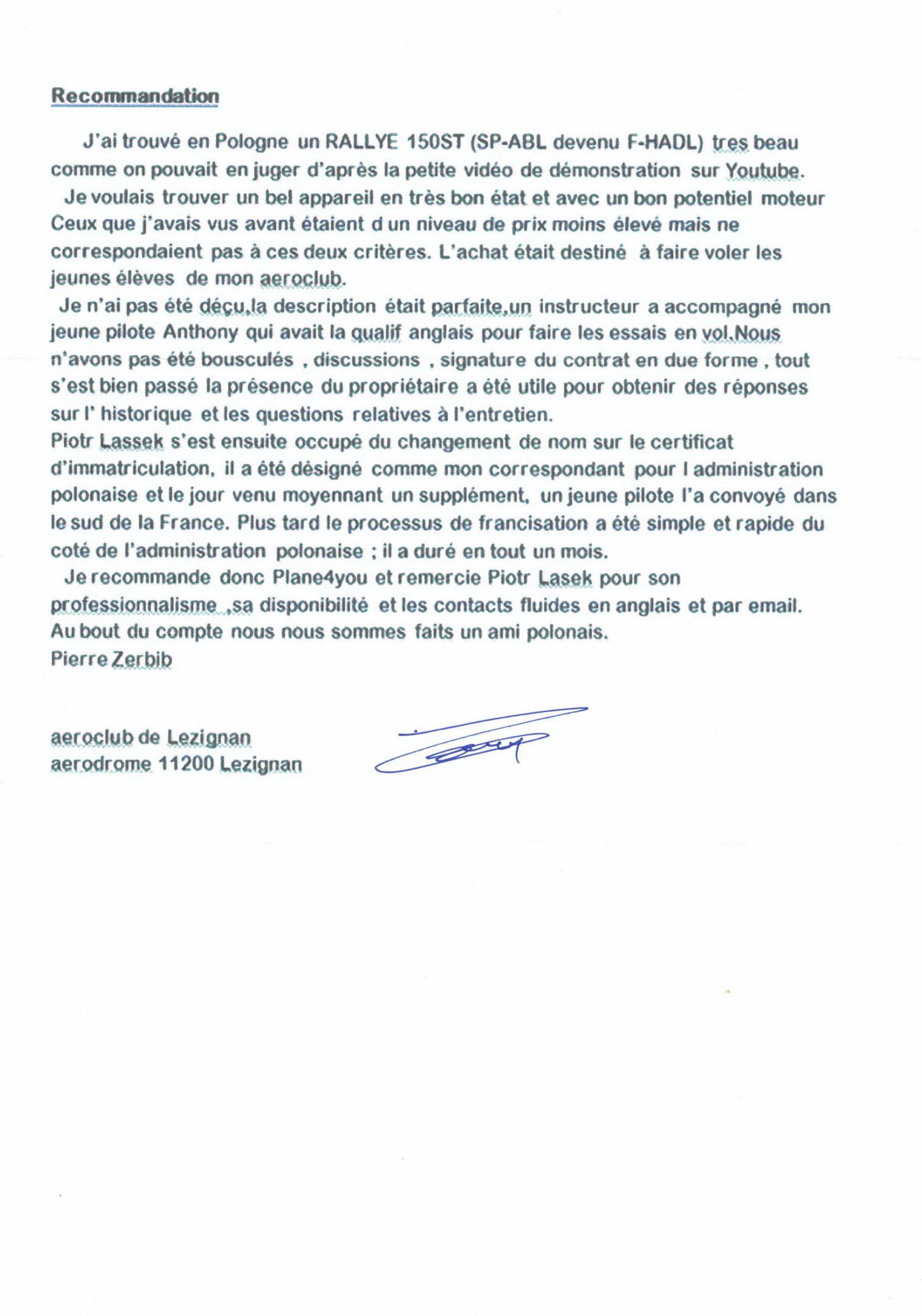 Recommandation

J'ai trouvé en Pologne un RALLYE 150ST (SP-ABL devenu F-HADL) tres beau comme on pouvait en juger d'après la petite vidéo de démonstration sur Youtube.

Je voulais trouver un bel appareil en très bon état et avec un bon potentiel moteur Ceux que j'avais vus avant étaient d un niveau de prix moins élevé mais ne correspondaient pas à ces deux critères. L'achat était destiné à faire voler les jeunes élèves de mon aeroclub.

Je n'ai pas été déçu,la description était parfaite,un instructeur a accompagné mon jeune pilote Anthony qui avait la qualif anglais pour faire les essais en vol.Nous n'avons pas été bousculés , discussions , signature du contrat en due forme , tout s'est bien passé la présence du propriétaire a été utile pour obtenir des réponses sur l' historique et les questions relatives à l'entretien.

Piotr Lassek s'est ensuite occupé du changement de nom sur le certificat d'immatriculation, il a été désigné comme mon correspondant pour l administration polonaise et le jour venu moyennant un supplément, un jeune pilote l'a convoyé dans le sud de la France. Plus tard le processus de francisation a été simple et rapide du coté de l'administration polonaise ; il a duré en tout un mois.

Je recommande donc Plane4you et remercie Piotr Lasek pour son professionnalisme ,sa disponibilité et les contacts fluides en anglais et par email. Au bout du compte nous nous sommes faits un ami polonais.

Pierre Zerbib

aeroclub de Lezignan
aerodrome 11200 Lezignan